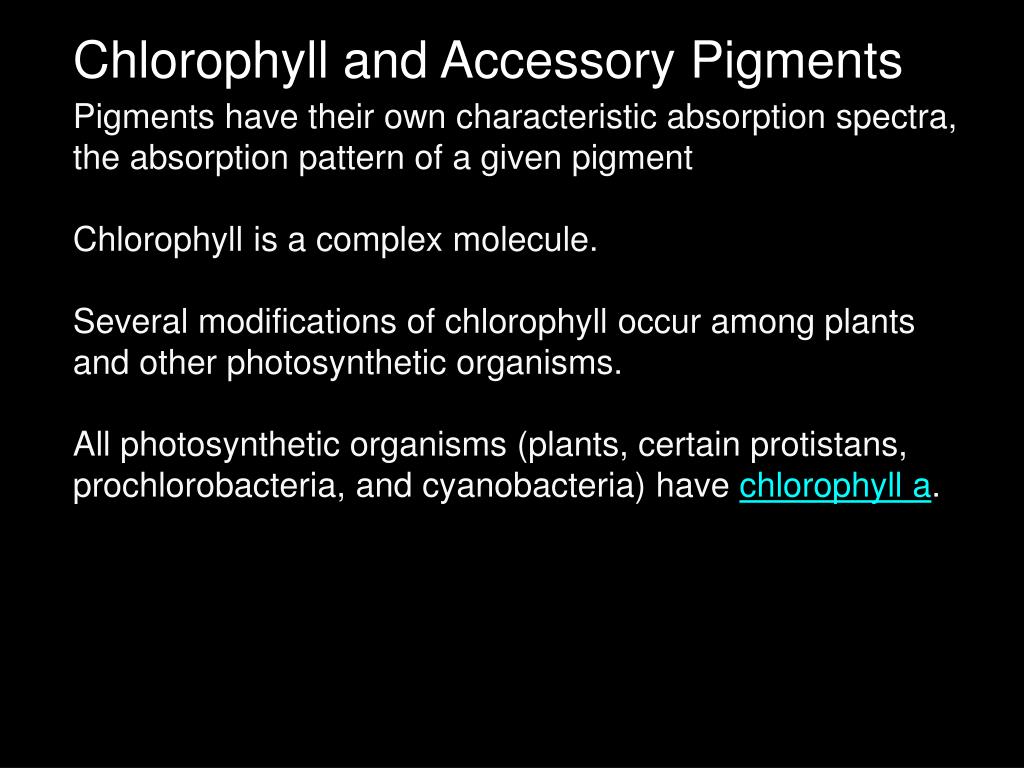 Chlorophyll and Accessory Pigments

Pigments have their own characteristic absorption spectra, the absorption pattern of a given pigment

Chlorophyll is a complex molecule.

Several modifications of chlorophyll occur among plants and other photosynthetic organisms.

All photosynthetic organisms (plants, certain protistans, prochlorobacteria, and cyanobacteria) have chlorophyll a.